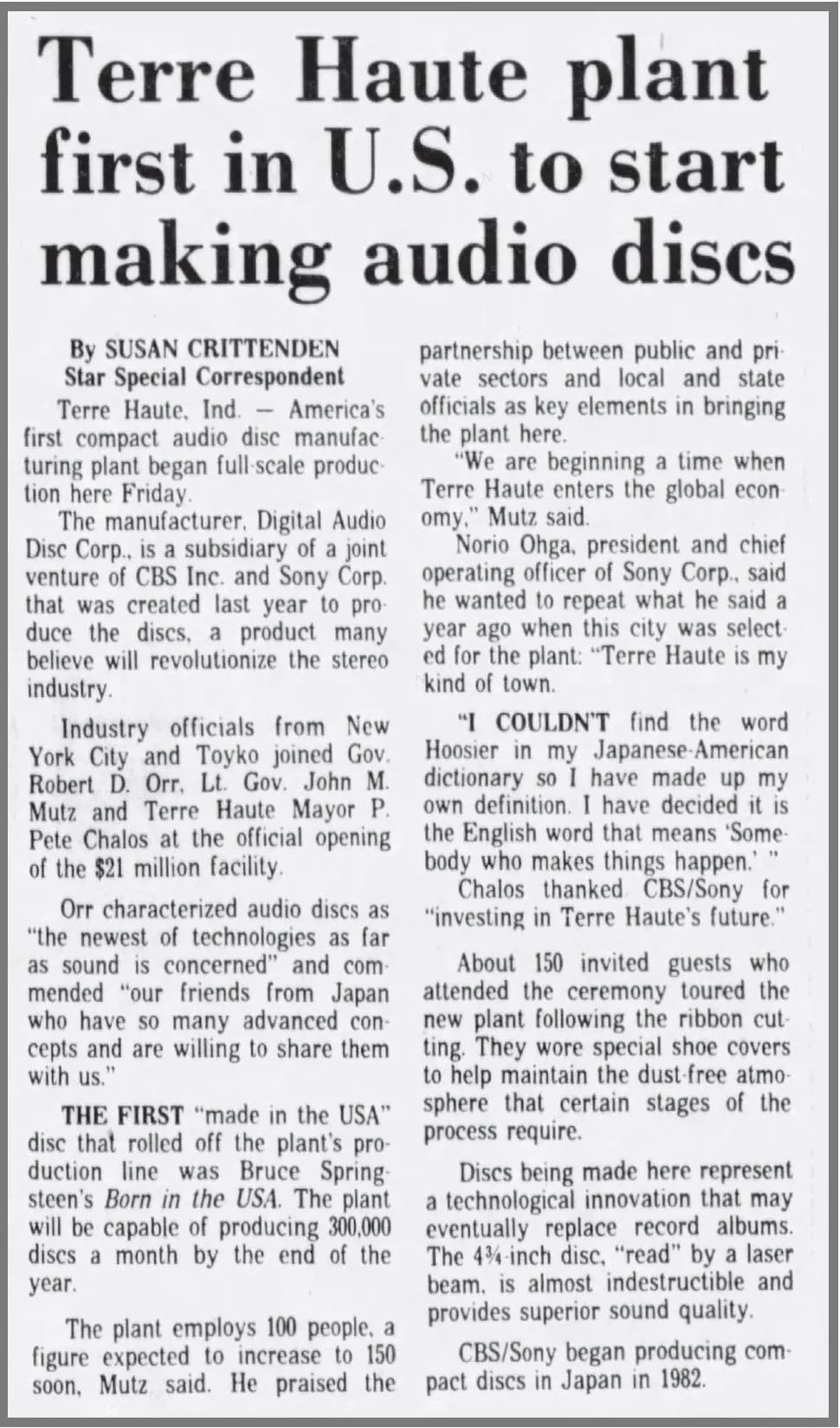 Terre Haute plant first in U.S. to start making audio discs

By SUSAN CRITTENDEN
Star Special Correspondent

Terre Haute, Ind. — America's first compact audio disc manufacturing plant began full-scale production here Friday.

The manufacturer, Digital Audio Disc Corp., is a subsidiary of a joint venture of CBS Inc. and Sony Corp. that was created last year to produce the discs, a product many believe will revolutionize the stereo industry.

Industry officials from New York City and Toyko joined Gov. Robert D. Orr, Lt. Gov. John M. Mutz and Terre Haute Mayor P. Pete Chalos at the official opening of the $21 million facility.

Orr characterized audio discs as "the newest of technologies as far as sound is concerned" and commended "our friends from Japan who have so many advanced concepts and are willing to share them with us."

THE FIRST "made in the USA" disc that rolled off the plant's production line was Bruce Springsteen's Born in the USA. The plant will be capable of producing 300,000 discs a month by the end of the year.

The plant employs 100 people, a figure expected to increase to 150 soon, Mutz said. He praised the partnership between public and private sectors and local and state officials as key elements in bringing the plant here.

"We are beginning a time when Terre Haute enters the global economy," Mutz said.

Norio Ohga, president and chief operating officer of Sony Corp., said he wanted to repeat what he said a year ago when this city was selected for the plant: "Terre Haute is my kind of town.

"I COULDN'T find the word Hoosier in my Japanese-American dictionary so I have made up my own definition. I have decided it is the English word that means 'Somebody who makes things happen.' "

Chalos thanked CBS/Sony for "investing in Terre Haute's future."

About 150 invited guests who attended the ceremony toured the new plant following the ribbon cutting. They wore special shoe covers to help maintain the dust-free atmosphere that certain stages of the process require.

Discs being made here represent a technological innovation that may eventually replace record albums. The 4¾-inch disc, "read" by a laser beam, is almost indestructible and provides superior sound quality.

CBS/Sony began producing compact discs in Japan in 1982.